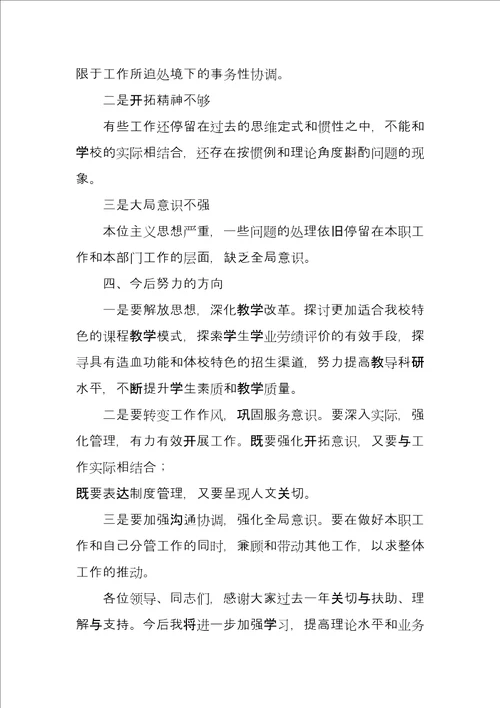 限于工作所迫处境下的事务性协调。

二是开拓精神不够

有些工作还停留在过去的思维定式和惯性之中，不能和学校的实际相结合，还存在按惯例和理论角度斟酌问题的现象。

三是大局意识不强

本位主义思想严重，一些问题的处理依旧停留在本职工作和本部门工作的层面，缺乏全局意识。

四、今后努力的方向

一是要解放思想，深化教学改革。探讨更加适合我校特色的课程教学模式，探索学生学业劳绩评价的有效手段，探寻具有造血功能和体校特色的招生渠道，努力提高教导科研水平，不断提升学生素质和教学质量。

二是要转变工作作风，巩固服务意识。要深入实际，强化管理，有力有效开展工作。既要强化开拓意识，又要与工作实际相结合；

既要表达制度管理，又要呈现人文关切。

三是要加强沟通协调，强化全局意识。要在做好本职工作和自己分管工作的同时，兼顾和带动其他工作，以求整体工作的推动。

各位领导、同志们，感谢大家过去一年关切与扶助、理解与支持。今后我将进一步加强学习，提高理论水平和业务